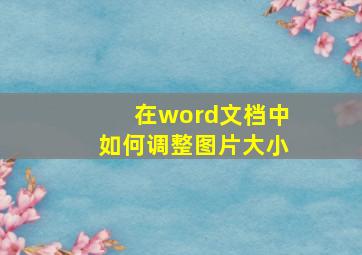 在word文档中
如何调整图片大小